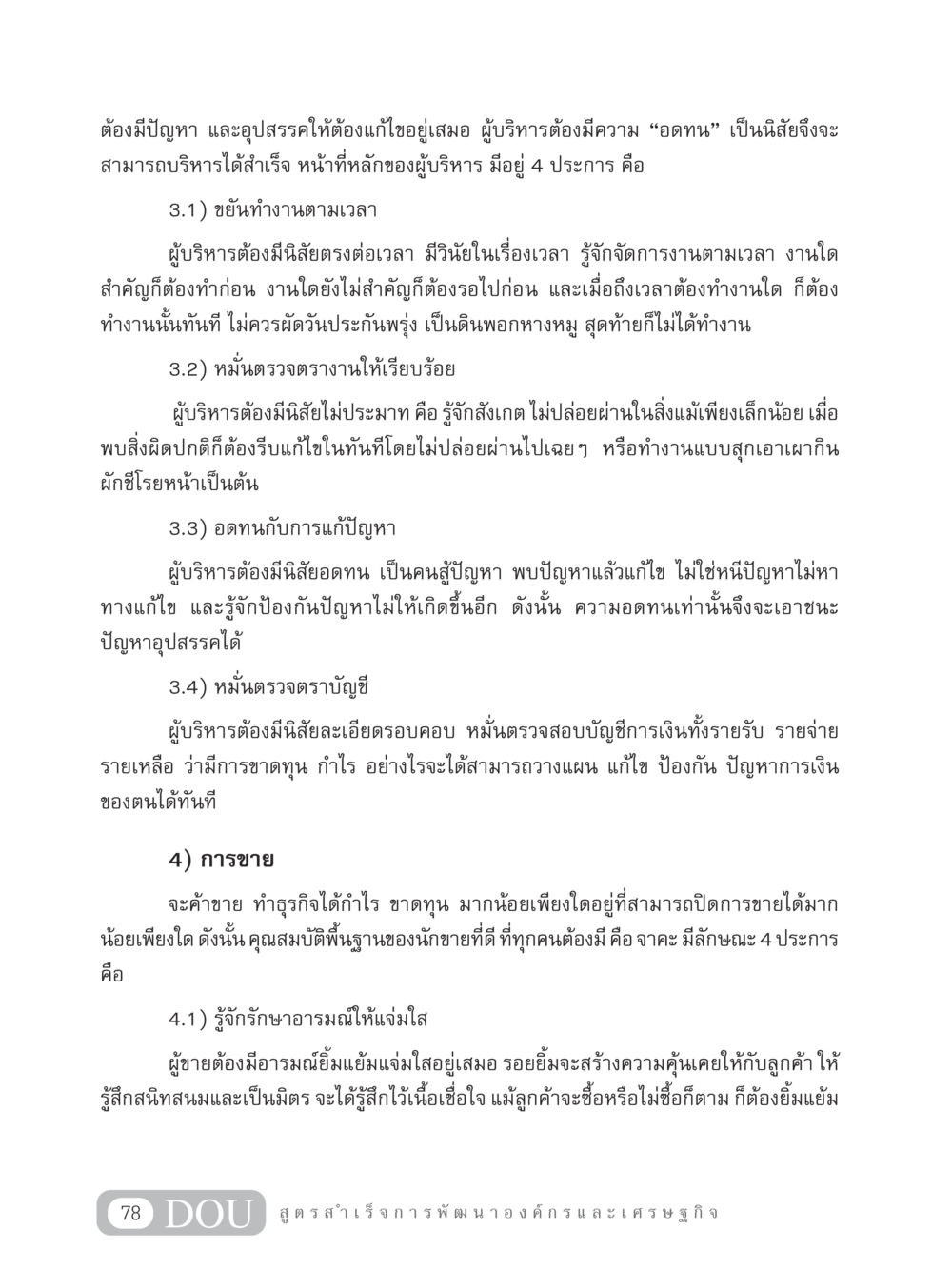 ต้องมีปัญหา และอุปสรรคให้ต้องแก้ไขอยู่เสมอ ผู้บริหารต้องมีความ “อดทน” เป็นนิสัยจึงจะสามารถบริหารได้สำเร็จ หน้าที่หลักของผู้บริหาร มีอยู่ 4 ประการ คือ

3.1) ขยันทำงานตามเวลา

ผู้บริหารต้องมีนิสัยตรงต่อเวลา มีวินัยในเรื่องเวลา รู้จักจัดการงานตามเวลา งานใดสำคัญก็ต้องทำก่อน งานใดยังไม่สำคัญก็ต้องรอไปก่อน และเมื่อถึงเวลาต้องทำงานใด ก็ต้องทำงานนั้นทันที ไม่ควรผัดวันประกันพรุ่ง เป็นดินพอกหางหมู สุดท้ายก็ไม่ได้ทำงาน

3.2) หมั่นตรวจตรางานให้เรียบร้อย

ผู้บริหารต้องมีนิสัยไม่ประมาท คือ รู้จักสังเกต ไม่ปล่อยผ่านในสิ่งแม้เพียงเล็กน้อย เมื่อพบสิ่งผิดปกติก็ต้องรีบแก้ไขในทันทีโดยไม่ปล่อยผ่านไปเฉยๆ หรือทำงานแบบสุกเอาเผากิน ผักชีโรยหน้าเป็นต้น

3.3) อดทนกับการแก้ปัญหา

ผู้บริหารต้องมีนิสัยอดทน เป็นคนสู้ปัญหา พบปัญหาแล้วแก้ไข ไม่ใช่หนีปัญหาไม่หาทางแก้ไข และรู้จักป้องกันปัญหาไม่ให้เกิดขึ้นอีก ดังนั้น ความอดทนเท่านั้นจึงจะเอาชนะปัญหาอุปสรรคได้

3.4) หมั่นตรวจตราบัญชี

ผู้บริหารต้องมีนิสัยละเอียดรอบคอบ หมั่นตรวจสอบบัญชีการเงินทั้งรายรับ รายจ่าย รายเหลือ ว่ามีการขาดทุน กำไร อย่างไรจะได้สามารถวางแผน แก้ไข ป้องกัน ปัญหาการเงินของตนได้ทันที

4) การขาย

จะค้าขาย ทำธุรกิจได้กำไร ขาดทุน มากน้อยเพียงใดอยู่ที่สามารถปิดการขายได้มากน้อยเพียงใด ดังนั้น คุณสมบัติพื้นฐานของนักขายที่ดี ที่ทุกคนต้องมี คือ จาคะ มีลักษณะ 4 ประการ คือ

4.1) รู้จักรักษาอารมณ์ให้แจ่มใส

ผู้ขายต้องมีอารมณ์ยิ้มแย้มแจ่มใสอยู่เสมอ รอยยิ้มจะสร้างความคุ้นเคยให้กับลูกค้า ให้รู้สึกสนิทสนมและเป็นมิตร จะได้รู้สึกไว้เนื้อเชื่อใจ แม้ลูกค้าจะซื้อหรือไม่ซื้อก็ตาม ก็ต้องยิ้มแย้ม

78 DOU สูตรสำเร็จการพัฒนาองค์กรและเศรษฐกิจ